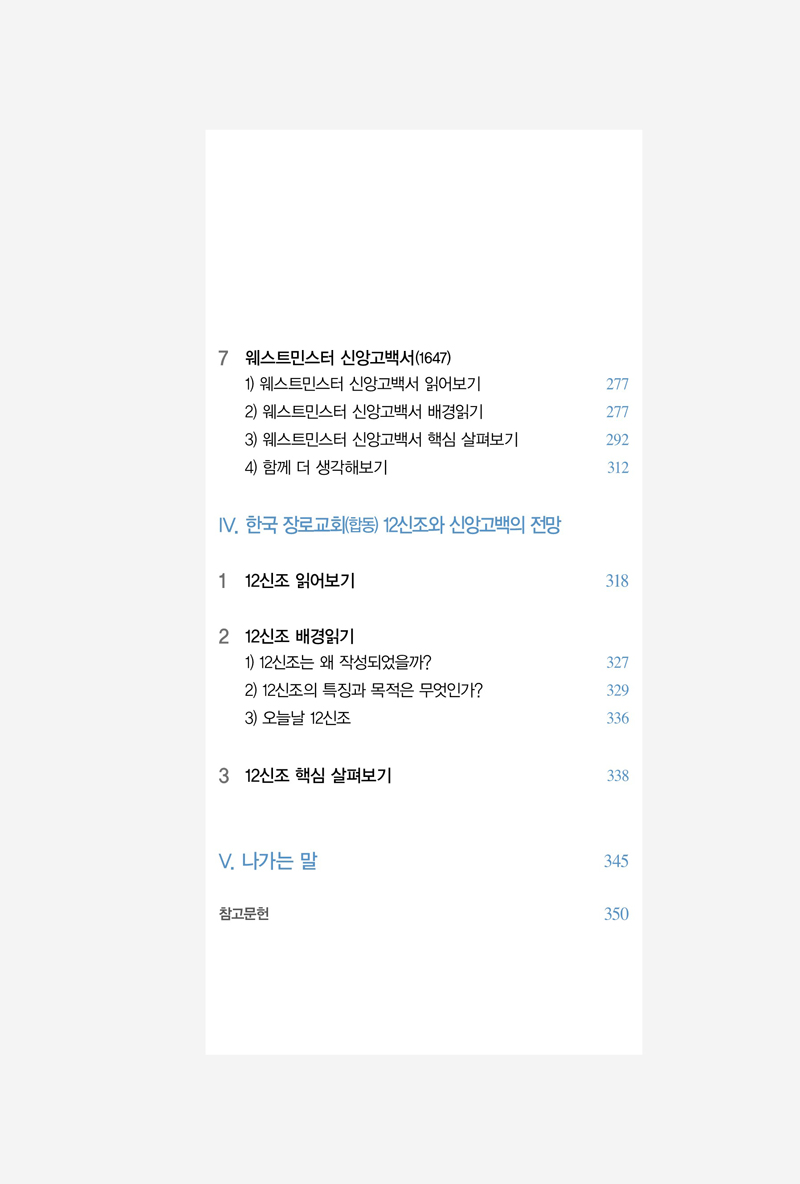 7 웨스트민스터 신앙고백서(1647)
1) 웨스트민스터 신앙고백서 읽어보기 277
2) 웨스트민스터 신앙고백서 배경읽기 277
3) 웨스트민스터 신앙고백서 핵심 살펴보기 292
4) 함께 더 생각해보기 312

IV. 한국 장로교회(합동) 12신조와 신앙고백의 전망

1 12신조 읽어보기 318

2 12신조 배경읽기
1) 12신조는 왜 작성되었을까? 327
2) 12신조의 특징과 목적은 무엇인가? 329
3) 오늘날 12신조 336

3 12신조 핵심 살펴보기 338

V. 나가는 말 345

참고문헌 350